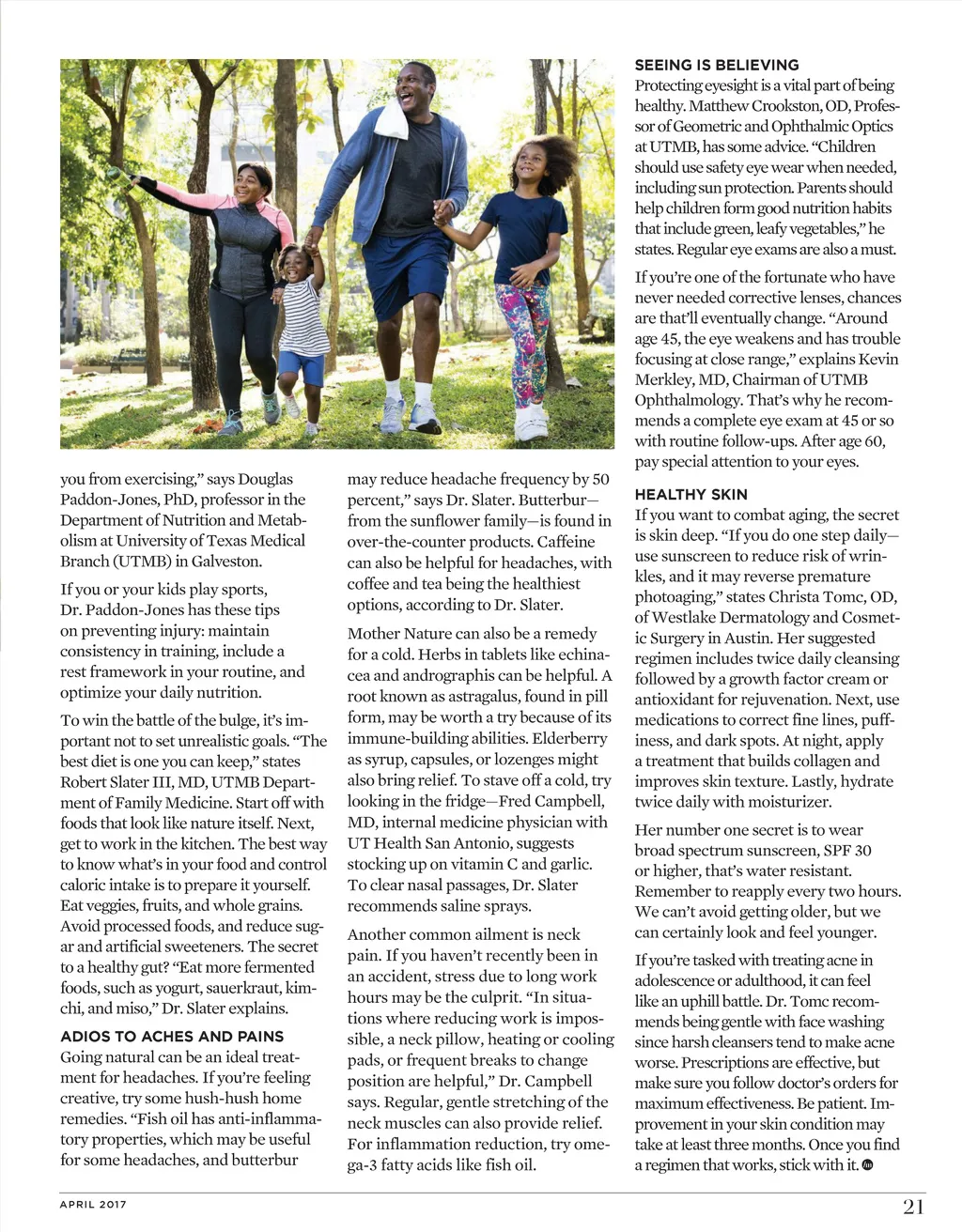 you from exercising," says Douglas Paddon-Jones, PhD, professor in the Department of Nutrition and Metabolism at University of Texas Medical Branch (UTMB) in Galveston.

If you or your kids play sports, Dr. Paddon-Jones has these tips on preventing injury: maintain consistency in training, include a rest framework in your routine, and optimize your daily nutrition.

To win the battle of the bulge, it's important not to set unrealistic goals. "The best diet is one you can keep," states Robert Slater III, MD, UTMB Department of Family Medicine. Start off with foods that look like nature itself. Next, get to work in the kitchen. The best way to know what's in your food and control caloric intake is to prepare it yourself. Eat veggies, fruits, and whole grains. Avoid processed foods, and reduce sugar and artificial sweeteners. The secret to a healthy gut? "Eat more fermented foods, such as yogurt, sauerkraut, kimchi, and miso," Dr. Slater explains.

ADIOS TO ACHES AND PAINS
Going natural can be an ideal treatment for headaches. If you're feeling creative, try some hush-hush home remedies. "Fish oil has anti-inflammatory properties, which may be useful for some headaches, and butterbur may reduce headache frequency by 50 percent," says Dr. Slater. Butterbur—from the sunflower family—is found in over-the-counter products. Caffeine can also be helpful for headaches, with coffee and tea being the healthiest options, according to Dr. Slater.

Mother Nature can also be a remedy for a cold. Herbs in tablets like echinacea and andrographis can be helpful. A root known as astragalus, found in pill form, may be worth a try because of its immune-building abilities. Elderberry as syrup, capsules, or lozenges might also bring relief. To stave off a cold, try looking in the fridge—Fred Campbell, MD, internal medicine physician with UT Health San Antonio, suggests stocking up on vitamin C and garlic. To clear nasal passages, Dr. Slater recommends saline sprays.

Another common ailment is neck pain. If you haven't recently been in an accident, stress due to long work hours may be the culprit. "In situations where reducing work is impossible, a neck pillow, heating or cooling pads, or frequent breaks to change position are helpful," Dr. Campbell says. Regular, gentle stretching of the neck muscles can also provide relief. For inflammation reduction, try omega-3 fatty acids like fish oil.

SEEING IS BELIEVING
Protecting eyesight is a vital part of being healthy. Matthew Crookston, OD, Professor of Geometric and Ophthalmic Optics at UTMB, has some advice. "Children should use safety eye wear when needed, including sun protection. Parents should help children form good nutrition habits that include green, leafy vegetables," he states. Regular eye exams are also a must.

If you're one of the fortunate who have never needed corrective lenses, chances are that'll eventually change. "Around age 45, the eye weakens and has trouble focusing at close range," explains Kevin Merkley, MD, Chairman of UTMB Ophthalmology. That's why he recommends a complete eye exam at 45 or so with routine follow-ups. After age 60, pay special attention to your eyes.

HEALTHY SKIN
If you want to combat aging, the secret is skin deep. "If you do one step daily—use sunscreen to reduce risk of wrinkles, and it may reverse premature photoaging," states Christa Tomc, OD, of Westlake Dermatology and Cosmetic Surgery in Austin. Her suggested regimen includes twice daily cleansing followed by a growth factor cream or antioxidant for rejuvenation. Next, use medications to correct fine lines, puffiness, and dark spots. At night, apply a treatment that builds collagen and improves skin texture. Lastly, hydrate twice daily with moisturizer.

Her number one secret is to wear broad spectrum sunscreen, SPF 30 or higher, that's water resistant. Remember to reapply every two hours. We can't avoid getting older, but we can certainly look and feel younger.

If you're tasked with treating acne in adolescence or adulthood, it can feel like an uphill battle. Dr. Tomc recommends being gentle with face washing since harsh cleansers tend to make acne worse. Prescriptions are effective, but make sure you follow doctor's orders for maximum effectiveness. Be patient. Improvement in your skin condition may take at least three months. Once you find a regimen that works, stick with it.

APRIL 2017 21